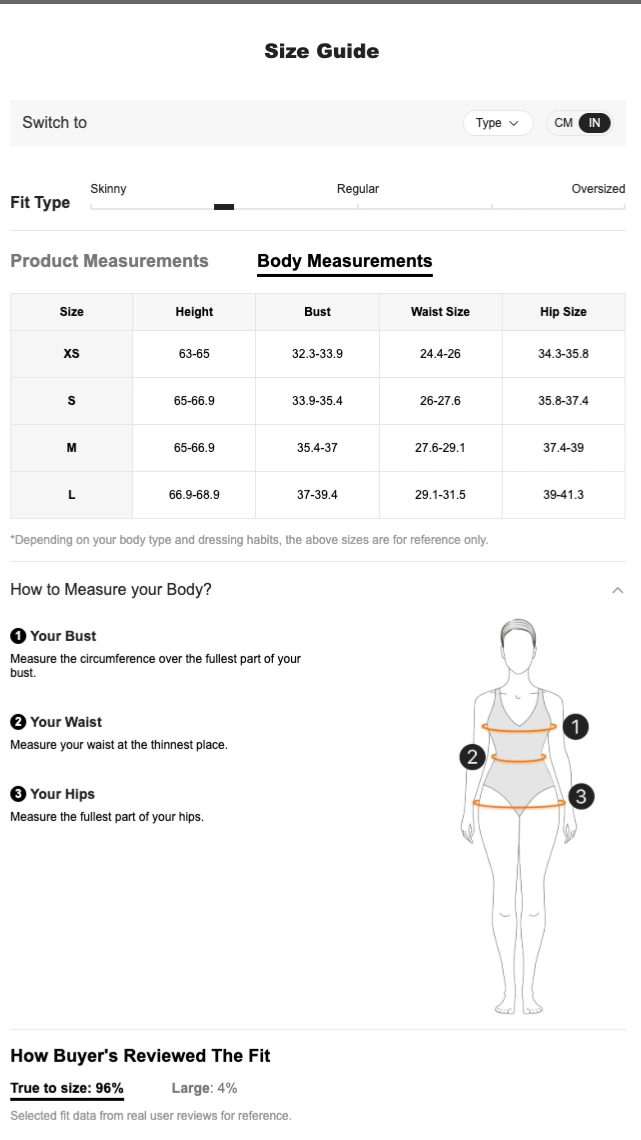 Size Guide

Switch to

Type

CM IN

Fit Type

Skinny

Regular

Oversized

Product Measurements

Body Measurements

| Size | Height | Bust | Waist Size | Hip Size |
|---|---|---|---|---|
| XS | 63-65 | 32.3-33.9 | 24.4-26 | 34.3-35.8 |
| S | 65-66.9 | 33.9-35.4 | 26-27.6 | 35.8-37.4 |
| M | 65-66.9 | 35.4-37 | 27.6-29.1 | 37.4-39 |
| L | 66.9-68.9 | 37-39.4 | 29.1-31.5 | 39-41.3 |

*Depending on your body type and dressing habits, the above sizes are for reference only.

How to Measure your Body?

1 Your Bust
Measure the circumference over the fullest part of your bust.

2 Your Waist
Measure your waist at the thinnest place.

3 Your Hips
Measure the fullest part of your hips.

1
2
3

How Buyer's Reviewed The Fit

True to size: 96%

Large: 4%

Selected fit data from real user reviews for reference.